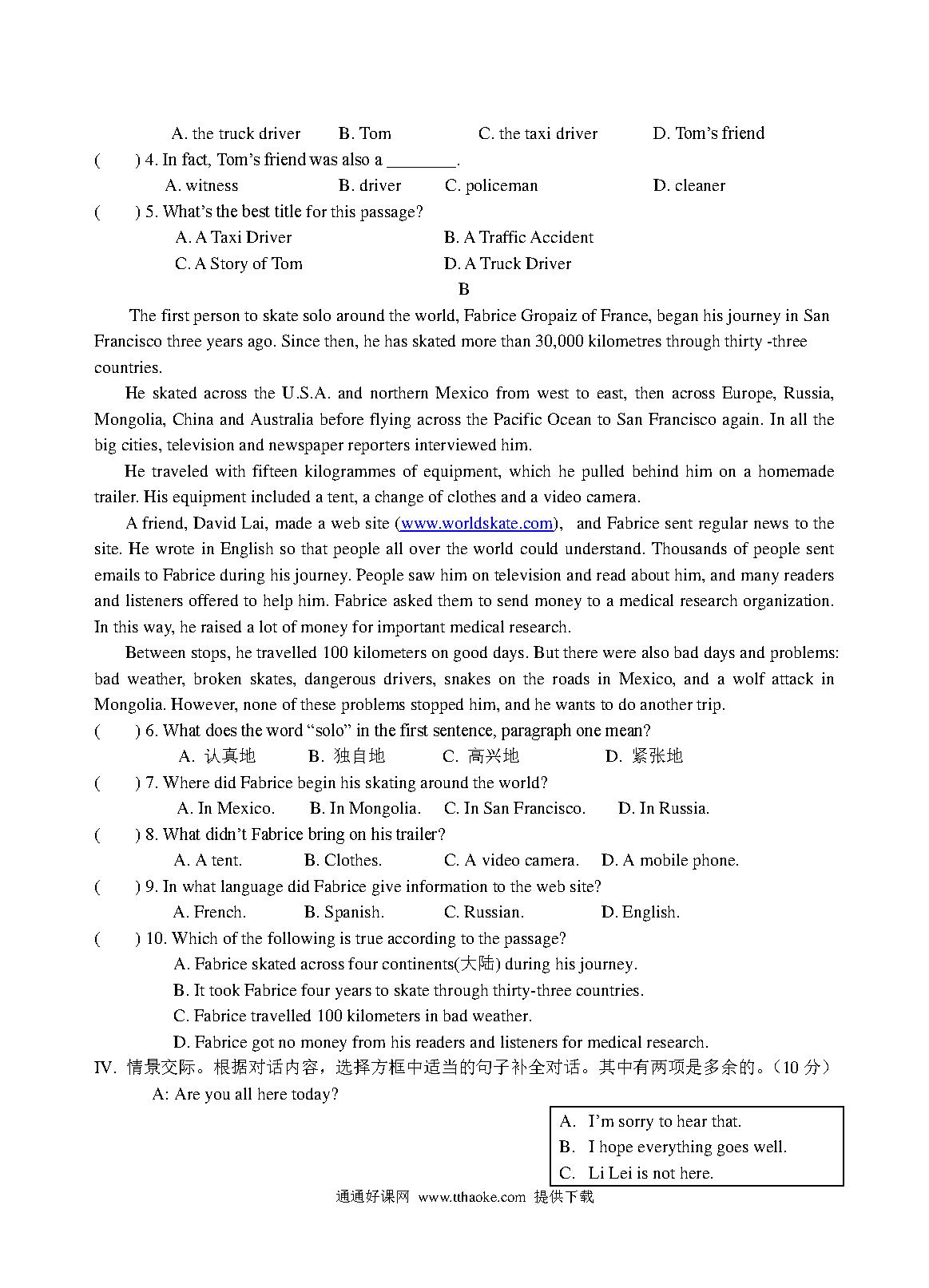 A. the truck driver B. Tom C. the taxi driver D. Tom's friend

( ) 4. In fact, Tom's friend was also a ________.

A. witness B. driver C. policeman D. cleaner

( ) 5. What's the best title for this passage?

A. A Taxi Driver B. A Traffic Accident

C. A Story of Tom D. A Truck Driver

B

The first person to skate solo around the world, Fabrice Gropaiz of France, began his journey in San Francisco three years ago. Since then, he has skated more than 30,000 kilometres through thirty -three countries.

He skated across the U.S.A. and northern Mexico from west to east, then across Europe, Russia, Mongolia, China and Australia before flying across the Pacific Ocean to San Francisco again. In all the big cities, television and newspaper reporters interviewed him.

He traveled with fifteen kilogrammes of equipment, which he pulled behind him on a homemade trailer. His equipment included a tent, a change of clothes and a video camera.

A friend, David Lai, made a web site (www.worldskate.com), and Fabrice sent regular news to the site. He wrote in English so that people all over the world could understand. Thousands of people sent emails to Fabrice during his journey. People saw him on television and read about him, and many readers and listeners offered to help him. Fabrice asked them to send money to a medical research organization. In this way, he raised a lot of money for important medical research.

Between stops, he travelled 100 kilometers on good days. But there were also bad days and problems: bad weather, broken skates, dangerous drivers, snakes on the roads in Mexico, and a wolf attack in Mongolia. However, none of these problems stopped him, and he wants to do another trip.

( ) 6. What does the word "solo" in the first sentence, paragraph one mean?

A. 认真地 B. 独自地 C. 高兴地 D. 紧张地

( ) 7. Where did Fabrice begin his skating around the world?

A. In Mexico. B. In Mongolia. C. In San Francisco. D. In Russia.

( ) 8. What didn't Fabrice bring on his trailer?

A. A tent. B. Clothes. C. A video camera. D. A mobile phone.

( ) 9. In what language did Fabrice give information to the web site?

A. French. B. Spanish. C. Russian. D. English.

( ) 10. Which of the following is true according to the passage?

A. Fabrice skated across four continents(大陆) during his journey.

B. It took Fabrice four years to skate through thirty-three countries.

C. Fabrice travelled 100 kilometers in bad weather.

D. Fabrice got no money from his readers and listeners for medical research.

IV. 情景交际。根据对话内容，选择方框中适当的句子补全对话。其中有两项是多余的。（10 分）

A: Are you all here today?

A. I'm sorry to hear that.
B. I hope everything goes well.
C. Li Lei is not here.

通通好课网 www.tthaoke.com 提供下载